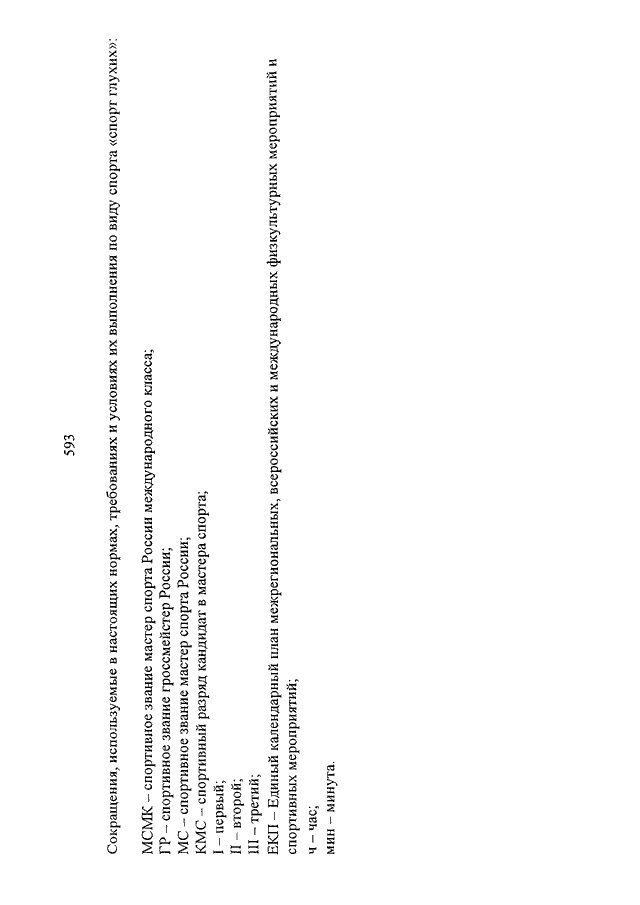 593

Сокращения, используемые в настоящих нормах, требованиях и условиях их выполнения по виду спорта «спорт глухих»:

МСМК – спортивное звание мастер спорта России международного класса;
ГР – спортивное звание гроссмейстер России;
МС – спортивное звание мастер спорта России;
КМС – спортивный разряд кандидат в мастера спорта;
I – первый;
II – второй;
III – третий;
ЕКП – Единый календарный план межрегиональных, всероссийских и международных физкультурных мероприятий и спортивных мероприятий;
ч – час;
мин – минута.